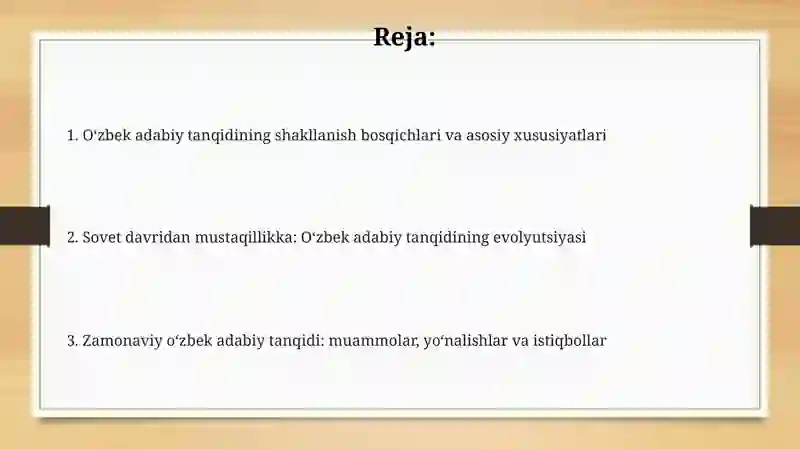 Reja:

1. O‘zbek adabiy tanqidining shakllanish bosqichlari va asosiy xususiyatlari

2. Sovet davridan mustaqillikka: O‘zbek adabiy tanqidining evolyutsiyasi

3. Zamonaviy o‘zbek adabiy tanqidi: muammolar, yo‘nalishlar va istiqbollar